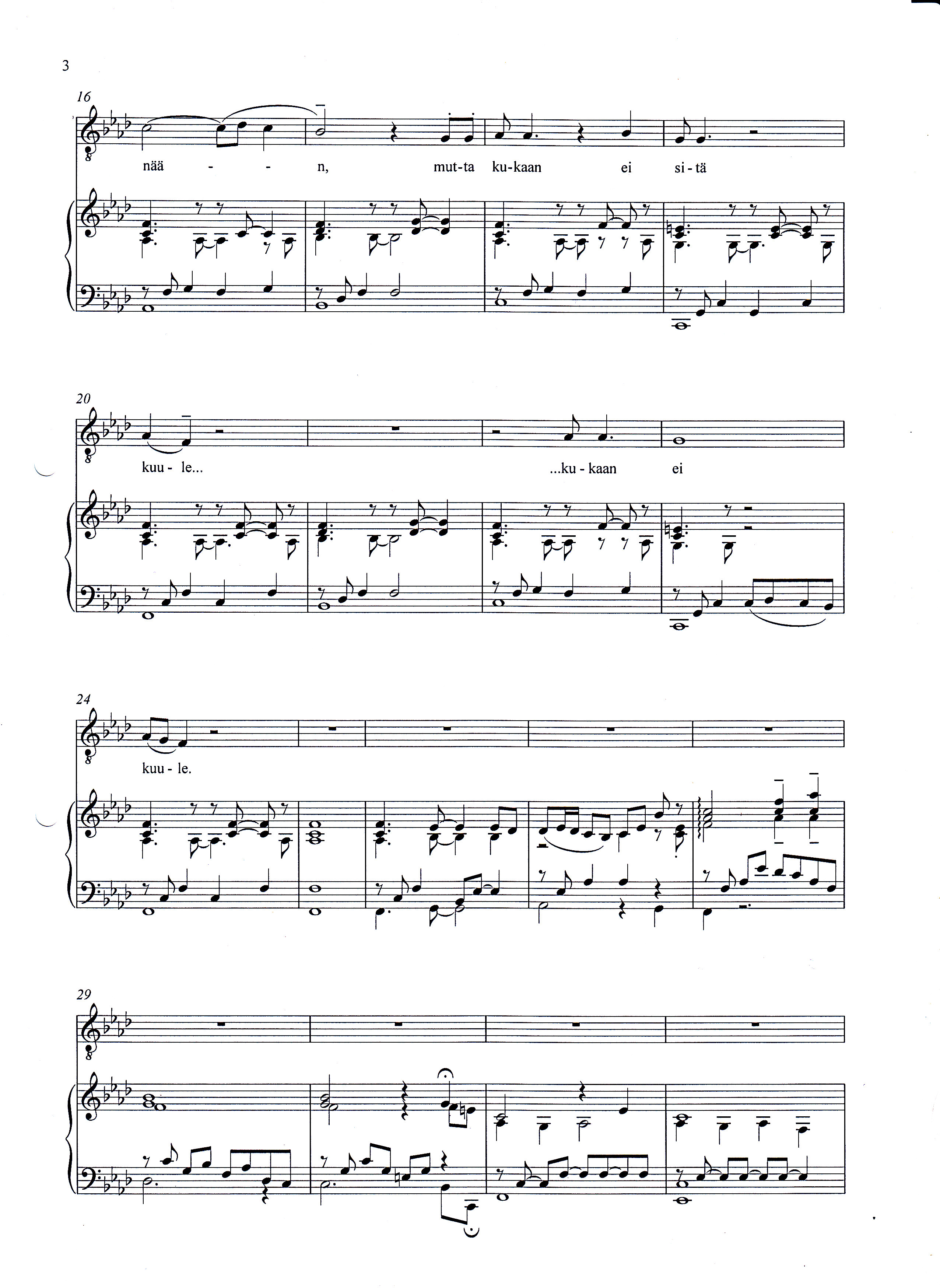 3

16

nää - - n, mut-ta ku-kaan ei si-tä

20

kuu - le... ...ku - kaan ei

24

kuu - le.

29